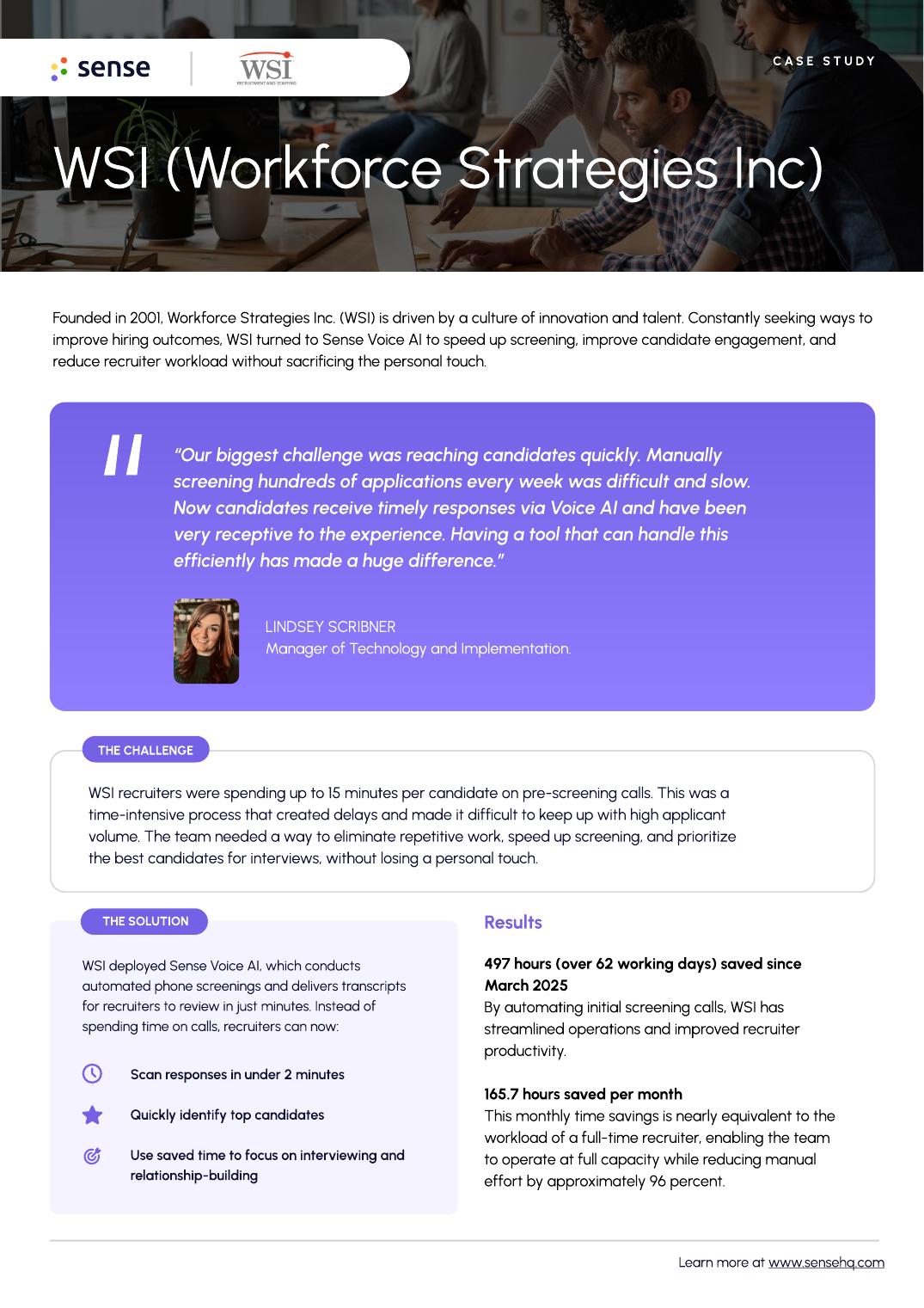 sense

WSI
RECRUITMENT AND STAFFING

CASE STUDY

WSI (Workforce Strategies Inc)

Founded in 2001, Workforce Strategies Inc. (WSI) is driven by a culture of innovation and talent. Constantly seeking ways to improve hiring outcomes, WSI turned to Sense Voice AI to speed up screening, improve candidate engagement, and reduce recruiter workload without sacrificing the personal touch.

"Our biggest challenge was reaching candidates quickly. Manually screening hundreds of applications every week was difficult and slow. Now candidates receive timely responses via Voice AI and have been very receptive to the experience. Having a tool that can handle this efficiently has made a huge difference."

LINDSEY SCRIBNER
Manager of Technology and Implementation.

THE CHALLENGE

WSI recruiters were spending up to 15 minutes per candidate on pre-screening calls. This was a time-intensive process that created delays and made it difficult to keep up with high applicant volume. The team needed a way to eliminate repetitive work, speed up screening, and prioritize the best candidates for interviews, without losing a personal touch.

THE SOLUTION

WSI deployed Sense Voice AI, which conducts automated phone screenings and delivers transcripts for recruiters to review in just minutes. Instead of spending time on calls, recruiters can now:

Scan responses in under 2 minutes

Quickly identify top candidates

Use saved time to focus on interviewing and relationship-building

Results

497 hours (over 62 working days) saved since March 2025
By automating initial screening calls, WSI has streamlined operations and improved recruiter productivity.

165.7 hours saved per month
This monthly time savings is nearly equivalent to the workload of a full-time recruiter, enabling the team to operate at full capacity while reducing manual effort by approximately 96 percent.

Learn more at www.sensehq.com